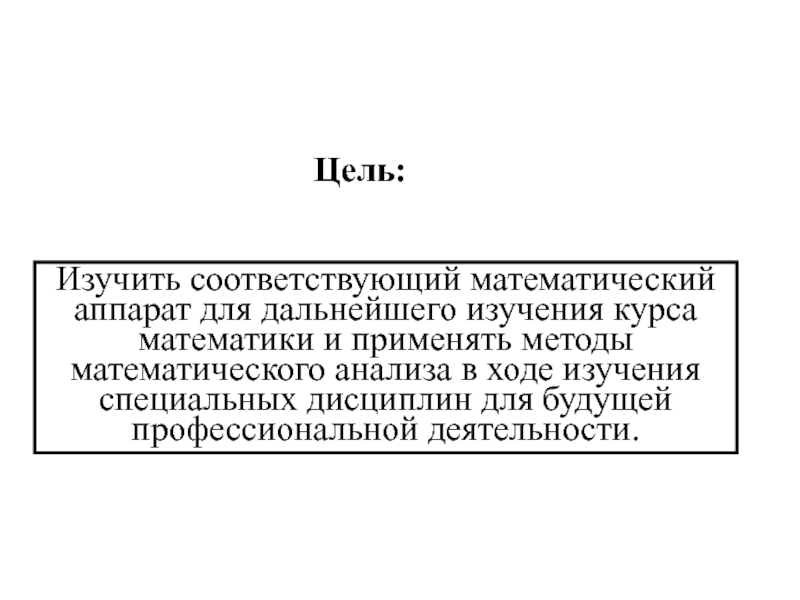 Цель:

Изучить соответствующий математический аппарат для дальнейшего изучения курса математики и применять методы математического анализа в ходе изучения специальных дисциплин для будущей профессиональной деятельности.